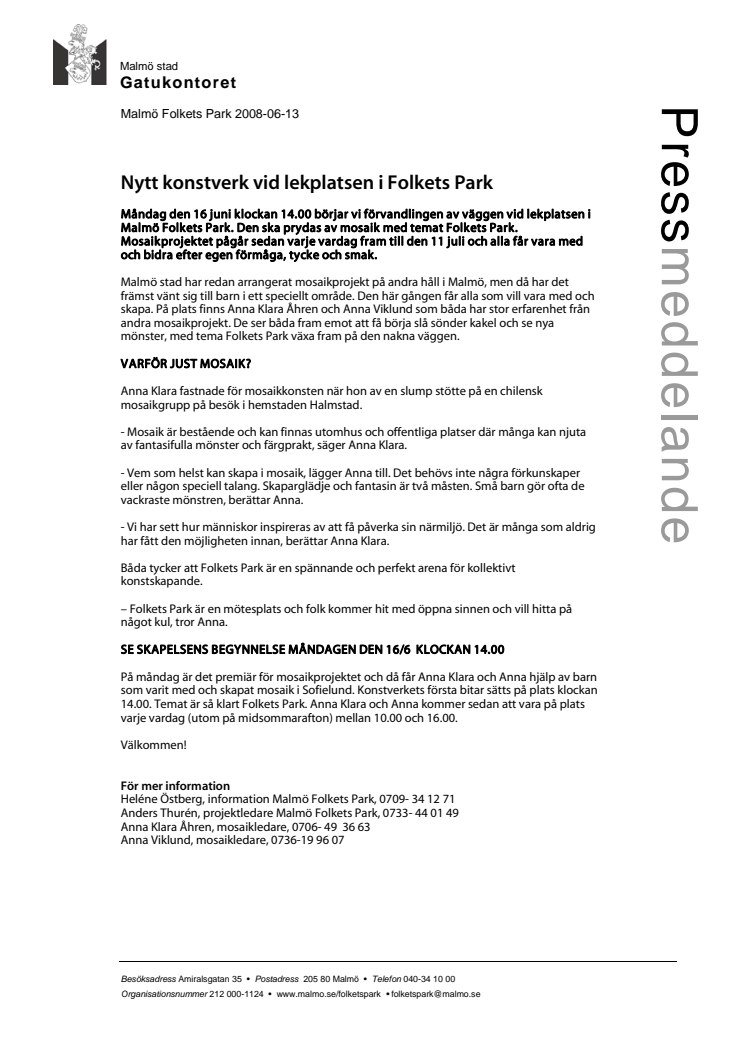 Malmö stad
Gatukontoret

Malmö Folkets Park 2008-06-13

Pressmeddelande

Nytt konstverk vid lekplatsen i Folkets Park

Måndag den 16 juni klockan 14.00 börjar vi förvandlingen av väggen vid lekplatsen i Malmö Folkets Park. Den ska prydas av mosaik med temat Folkets Park. Mosaikprojektet pågår sedan varje vardag fram till den 11 juli och alla får vara med och bidra efter egen förmåga, tycke och smak.

Malmö stad har redan arrangerat mosaikprojekt på andra håll i Malmö, men då har det främst vänt sig till barn i ett speciellt område. Den här gången får alla som vill vara med och skapa. På plats finns Anna Klara Åhren och Anna Viklund som båda har stor erfarenhet från andra mosaikprojekt. De ser båda fram emot att få börja slå sönder kakel och se nya mönster, med tema Folkets Park växa fram på den nakna väggen.

VARFÖR JUST MOSAIK?

Anna Klara fastnade för mosaikkonsten när hon av en slump stötte på en chilensk mosaikgrupp på besök i hemstaden Halmstad.

- Mosaik är bestående och kan finnas utomhus och offentliga platser där många kan njuta av fantasifulla mönster och färgprakt, säger Anna Klara.

- Vem som helst kan skapa i mosaik, lägger Anna till. Det behövs inte några förkunskaper eller någon speciell talang. Skaparglädje och fantasin är två måsten. Små barn gör ofta de vackraste mönstren, berättar Anna.

- Vi har sett hur människor inspireras av att få påverka sin närmiljö. Det är många som aldrig har fått den möjligheten innan, berättar Anna Klara.

Båda tycker att Folkets Park är en spännande och perfekt arena för kollektivt konstskapande.

– Folkets Park är en mötesplats och folk kommer hit med öppna sinnen och vill hitta på något kul, tror Anna.

SE SKAPELSENS BEGYNNELSE MÅNDAGEN DEN 16/6 KLOCKAN 14.00

På måndag är det premiär för mosaikprojektet och då får Anna Klara och Anna hjälp av barn som varit med och skapat mosaik i Sofielund. Konstverkets första bitar sätts på plats klockan 14.00. Temat är så klart Folkets Park. Anna Klara och Anna kommer sedan att vara på plats varje vardag (utom på midsommarafton) mellan 10.00 och 16.00.

Välkommen!

För mer information
Heléne Östberg, information Malmö Folkets Park, 0709- 34 12 71
Anders Thurén, projektledare Malmö Folkets Park, 0733- 44 01 49
Anna Klara Åhren, mosaikledare, 0706- 49 36 63
Anna Viklund, mosaikledare, 0736-19 96 07

Besöksadress Amiralsgatan 35 • Postadress 205 80 Malmö • Telefon 040-34 10 00
Organisationsnummer 212 000-1124 • www.malmo.se/folketspark • folketspark@malmo.se